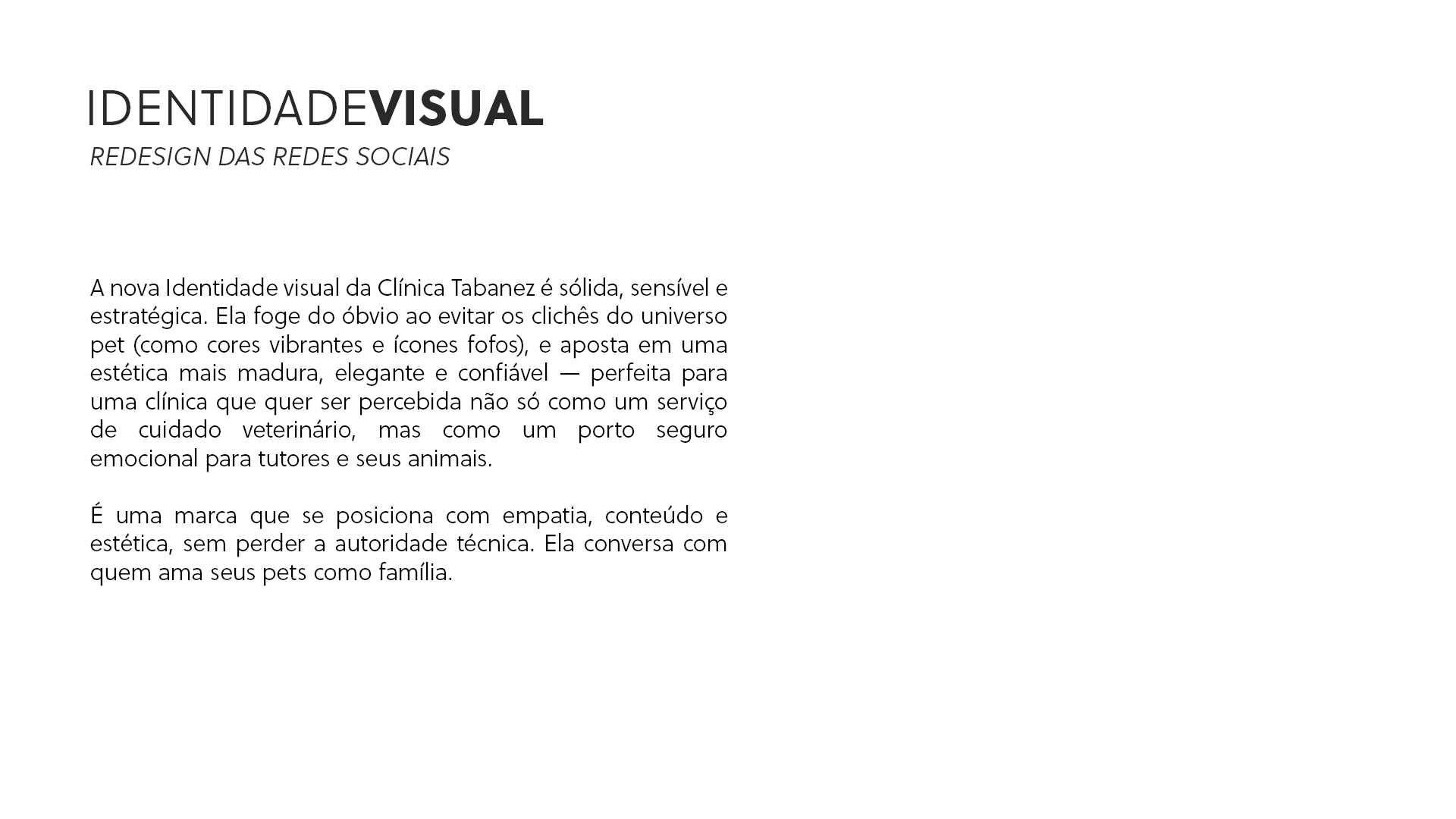 IDENTIDADEVISUAL
REDESIGN DAS REDES SOCIAIS

A nova Identidade visual da Clínica Tabanez é sólida, sensível e estratégica. Ela foge do óbvio ao evitar os clichês do universo pet (como cores vibrantes e ícones fofos), e aposta em uma estética mais madura, elegante e confiável — perfeita para uma clínica que quer ser percebida não só como um serviço de cuidado veterinário, mas como um porto seguro emocional para tutores e seus animais.

É uma marca que se posiciona com empatia, conteúdo e estética, sem perder a autoridade técnica. Ela conversa com quem ama seus pets como família.